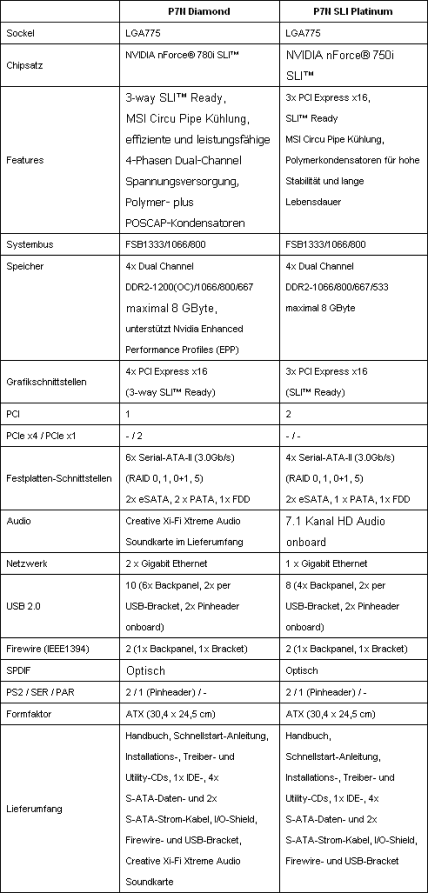 |  | P7N Diamond | P7N SLI Platinum |
|---|---|---|
| Sockel | LGA775 | LGA775 |
| Chipsatz | NVIDIA nForce® 780i SLI™ | NVIDIA nForce® 750i SLI™ |
| Features | 3-way SLI™ Ready, MSI Circu Pipe Kühlung, effiziente und leistungsfähige 4-Phasen Dual-Channel Spannungsversorgung, Polymer- plus POSCAP-Kondensatoren | 3x PCI Express x16, SLI™ Ready MSI Circu Pipe Kühlung, Polymerkondensatoren für hohe Stabilität und lange Lebensdauer |
| Systembus | FSB1333/1066/800 | FSB1333/1066/800 |
| Speicher | 4x Dual Channel DDR2-1200(OC)/1066/800/667 maximal 8 GByte, unterstützt Nvidia Enhanced Performance Profiles (EPP) | 4x Dual Channel DDR2-1066/800/667/533 maximal 8 GByte |
| Grafikschnittstellen | 4x PCI Express x16 (3-way SLI™ Ready) | 3x PCI Express x16 (SLI™ Ready) |
| PCI | 1 | 2 |
| PCIe x4 / PCIe x1 | - / 2 | - / - |
| Festplatten-Schnittstellen | 6x Serial-ATA-II (3.0Gb/s) (RAID 0, 1, 0+1, 5) 2x eSATA, 2 x PATA, 1x FDD | 4x Serial-ATA-II (3.0Gb/s) (RAID 0, 1, 0+1, 5) 2x eSATA, 1 x PATA, 1x FDD |
| Audio | Creative Xi-Fi Xtreme Audio Soundkarte im Lieferumfang | 7.1 Kanal HD Audio onboard |
| Netzwerk | 2 x Gigabit Ethernet | 1 x Gigabit Ethernet |
| USB 2.0 | 10 (6x Backpanel, 2x per USB-Bracket, 2x Pinheader onboard) | 8 (4x Backpanel, 2x per USB-Bracket, 2x Pinheader onboard) |
| Firewire (IEEE1394) | 2 (1x Backpanel, 1x Bracket) | 2 (1x Backpanel, 1x Bracket) |
| SPDIF | Optisch | Optisch |
| PS2 / SER / PAR | 2 / 1 (Pinheader) / - | 2 / 1 (Pinheader) / - |
| Formfaktor | ATX (30,4 x 24,5 cm) | ATX (30,4 x 24,5 cm) |
| Lieferumfang | Handbuch, Schnellstart-Anleitung, Installations-, Treiber- und Utility-CDs, 1x IDE-, 4x S-ATA-Daten- und 2x S-ATA-Strom-Kabel, I/O-Shield, Firewire- und USB-Bracket, Creative Xi-Fi Xtreme Audio Soundkarte | Handbuch, Schnellstart-Anleitung, Installations-, Treiber- und Utility-CDs, 1x IDE-, 4x S-ATA-Daten- und 2x S-ATA-Strom-Kabel, I/O-Shield, Firewire- und USB-Bracket |